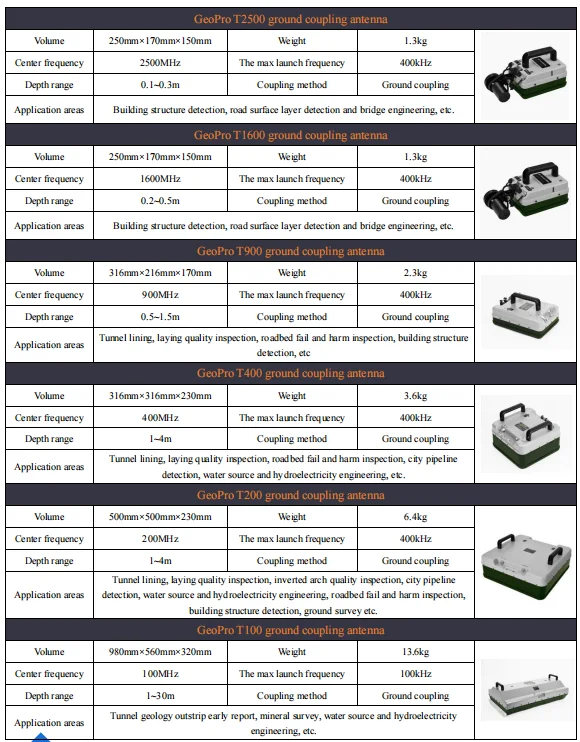 GeoPro T2500 ground coupling antenna

| Volume | 250mm×170mm×150mm | Weight | 1.3kg |
|---|---|---|---|
| Center frequency | 2500MHz | The max launch frequency | 400kHz |
| Depth range | 0.1~0.3m | Coupling method | Ground coupling |
| Application areas | Building structure detection, road surface layer detection and bridge engineering, etc. | | |

GeoPro T1600 ground coupling antenna

| Volume | 250mm×170mm×150mm | Weight | 1.3kg |
|---|---|---|---|
| Center frequency | 1600MHz | The max launch frequency | 400kHz |
| Depth range | 0.2~0.5m | Coupling method | Ground coupling |
| Application areas | Building structure detection, road surface layer detection and bridge engineering, etc. | | |

GeoPro T900 ground coupling antenna

| Volume | 316mm×216mm×170mm | Weight | 2.3kg |
|---|---|---|---|
| Center frequency | 900MHz | The max launch frequency | 400kHz |
| Depth range | 0.5~1.5m | Coupling method | Ground coupling |
| Application areas | Tunnel lining, laying quality inspection, roadbed fail and harm inspection, building structure detection, etc | | |

GeoPro T400 ground coupling antenna

| Volume | 316mm×316mm×230mm | Weight | 3.6kg |
|---|---|---|---|
| Center frequency | 400MHz | The max launch frequency | 400kHz |
| Depth range | 1~4m | Coupling method | Ground coupling |
| Application areas | Tunnel lining, laying quality inspection, roadbed fail and harm inspection, city pipeline detection, water source and hydroelectricity engineering, etc. | | |

GeoPro T200 ground coupling antenna

| Volume | 500mm×500mm×230mm | Weight | 6.4kg |
|---|---|---|---|
| Center frequency | 200MHz | The max launch frequency | 400kHz |
| Depth range | 1~4m | Coupling method | Ground coupling |
| Application areas | Tunnel lining, laying quality inspection, inverted arch quality inspection, city pipeline detection, water source and hydroelectricity engineering, roadbed fail and harm inspection, building structure detection, ground survey etc. | | |

GeoPro T100 ground coupling antenna

| Volume | 980mm×560mm×320mm | Weight | 13.6kg |
|---|---|---|---|
| Center frequency | 100MHz | The max launch frequency | 100kHz |
| Depth range | 1~30m | Coupling method | Ground coupling |
| Application areas | Tunnel geology outstrip early report, mineral survey, water source and hydroelectricity engineering, etc. | | |